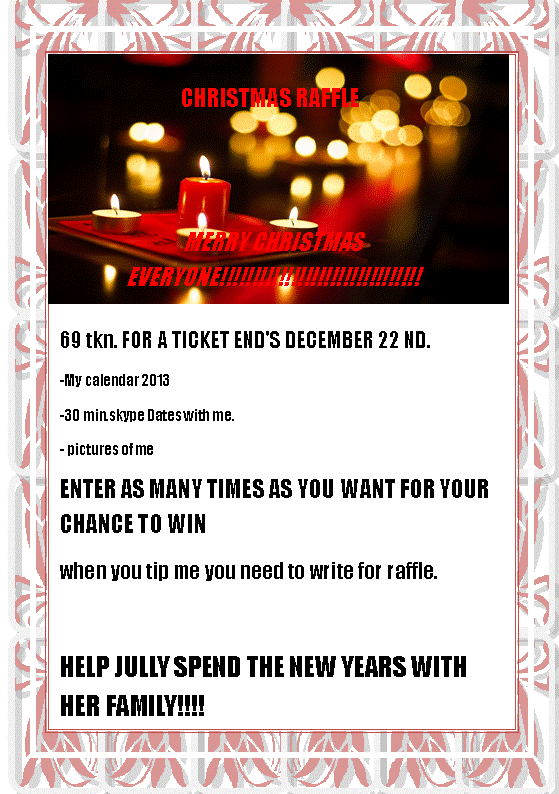 CHRISTMAS RAFFLE

MERRY CHRISTMAS EVERYONE!!!!!!!!!!!!!!!!!!!!!!!!!!!!!!!

69 tkn. FOR A TICKET END'S DECEMBER 22 ND.

-My calendar 2013

-30 min.skype Dates with me.

- pictures of me

ENTER AS MANY TIMES AS YOU WANT FOR YOUR CHANCE TO WIN

when you tip me you need to write for raffle.

HELP JULLY SPEND THE NEW YEARS WITH HER FAMILY!!!!